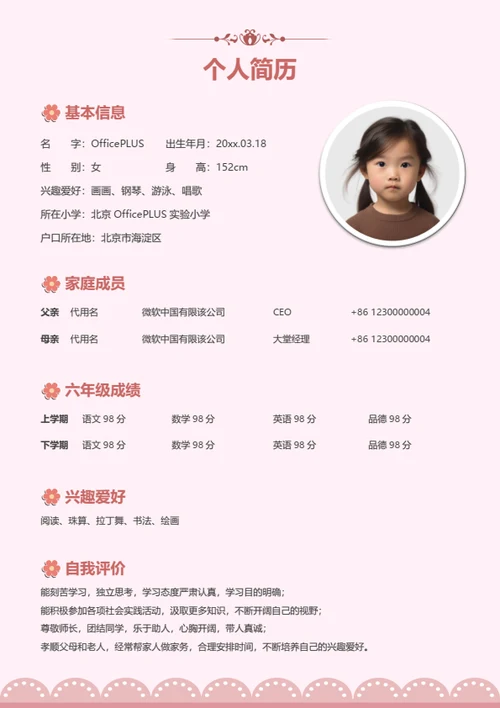 个人简历

基本信息

名　　字：OfficePLUS　　出生年月：20xx.03.18

性　　别：女　　身　　高：152cm

兴趣爱好：画画、钢琴、游泳、唱歌

所在小学：北京 OfficePLUS 实验小学

户口所在地：北京市海淀区

家庭成员

| 父亲 | 代用名 | 微软中国有限该公司 | CEO | +86 12300000004 |
|---|---|---|---|---|
| 母亲 | 代用名 | 微软中国有限该公司 | 大堂经理 | +86 12300000004 |

六年级成绩

| 上学期 | 语文 98 分 | 数学 98 分 | 英语 98 分 | 品德 98 分 |
|---|---|---|---|---|
| 下学期 | 语文 98 分 | 数学 98 分 | 英语 98 分 | 品德 98 分 |

兴趣爱好

阅读、珠算、拉丁舞、书法、绘画

自我评价

能刻苦学习，独立思考，学习态度严肃认真，学习目的明确；
能积极参加各项社会实践活动，汲取更多知识，不断开阔自己的视野；
尊敬师长，团结同学，乐于助人，心胸开阔，带人真诚；
孝顺父母和老人，经常帮家人做家务，合理安排时间，不断培养自己的兴趣爱好。